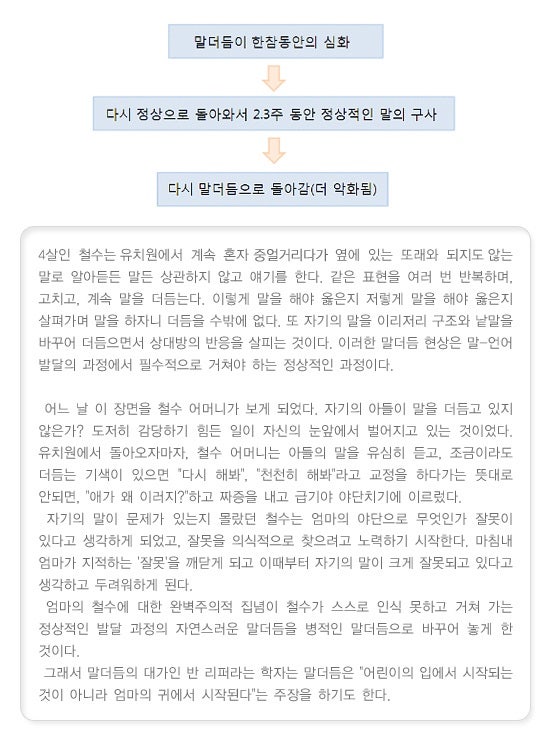 말더듬이 한참동안의 심화

다시 정상으로 돌아와서 2.3주 동안 정상적인 말의 구사

다시 말더듬으로 돌아감(더 악화됨)

4살인 철수는 유치원에서 계속 혼자 중얼거리다가 옆에 있는 또래와 되지도 않는 말로 알아듣든 말든 상관하지 않고 얘기를 한다. 같은 표현을 여러 번 반복하며, 고치고, 계속 말을 더듬는다. 이렇게 말을 해야 옳은지 저렇게 말을 해야 옳은지 살펴가며 말을 하자니 더듬을 수밖에 없다. 또 자기의 말을 이리저리 구조와 낱말을 바꾸어 더듬으면서 상대방의 반응을 살피는 것이다. 이러한 말더듬 현상은 말-언어 발달의 과정에서 필수적으로 거쳐야 하는 정상적인 과정이다.

어느 날 이 장면을 철수 어머니가 보게 되었다. 자기의 아들이 말을 더듬고 있지 않은가? 도저히 감당하기 힘든 일이 자신의 눈앞에서 벌어지고 있는 것이었다. 유치원에서 돌아오자마자, 철수 어머니는 아들의 말을 유심히 듣고, 조금이라도 더듬는 기색이 있으면 "다시 해봐", "천천히 해봐"라고 교정을 하다가는 뜻대로 안되면, "애가 왜 이러지?"하고 짜증을 내고 급기야 야단치기에 이르렀다.
자기의 말이 문제가 있는지 몰랐던 철수는 엄마의 야단으로 무엇인가 잘못이 있다고 생각하게 되었고, 잘못을 의식적으로 찾으려고 노력하기 시작한다. 마침내 엄마가 지적하는 '잘못'을 깨닫게 되고 이때부터 자기의 말이 크게 잘못되고 있다고 생각하고 두려워하게 된다.
엄마의 철수에 대한 완벽주의적 집념이 철수가 스스로 인식 못하고 거쳐 가는 정상적인 발달 과정의 자연스러운 말더듬을 병적인 말더듬으로 바꾸어 놓게 한 것이다.
그래서 말더듬의 대가인 반 리퍼라는 학자는 말더듬은 "어린이의 입에서 시작되는 것이 아니라 엄마의 귀에서 시작된다"는 주장을 하기도 한다.